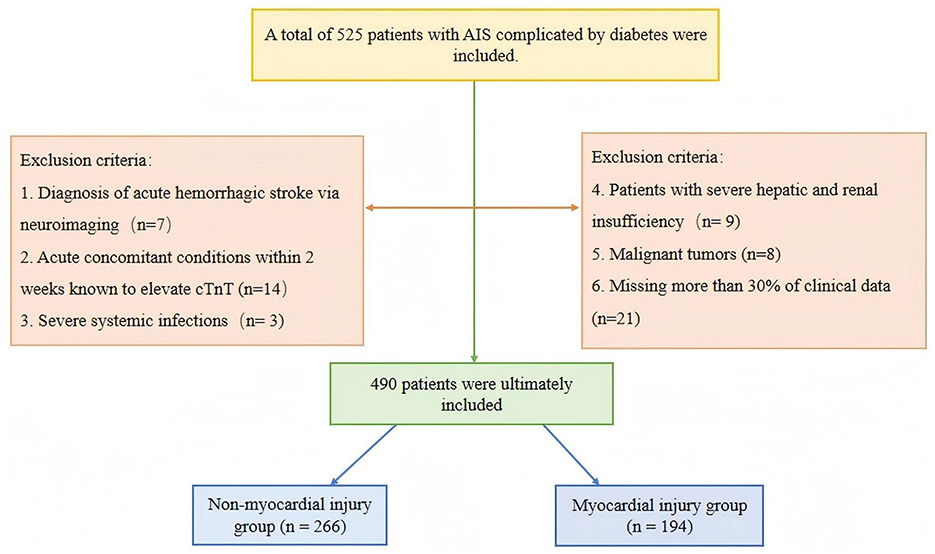 A total of 525 patients with AIS complicated by diabetes were included.

Exclusion criteria:
1. Diagnosis of acute hemorrhagic stroke via neuroimaging (n=7)
2. Acute concomitant conditions within 2 weeks known to elevate cTnT (n=14)
3. Severe systemic infections (n= 3)

Exclusion criteria:
4. Patients with severe hepatic and renal insufficiency (n= 9)
5. Malignant tumors (n=8)
6. Missing more than 30% of clinical data (n=21)

490 patients were ultimately included

Non-myocardial injury group (n = 266)

Myocardial injury group (n = 194)